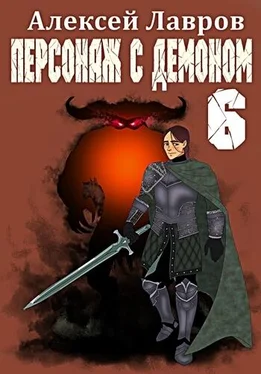 Алексей Лавров
ПЕРСОНАЖ С ДЕМОНОМ
6